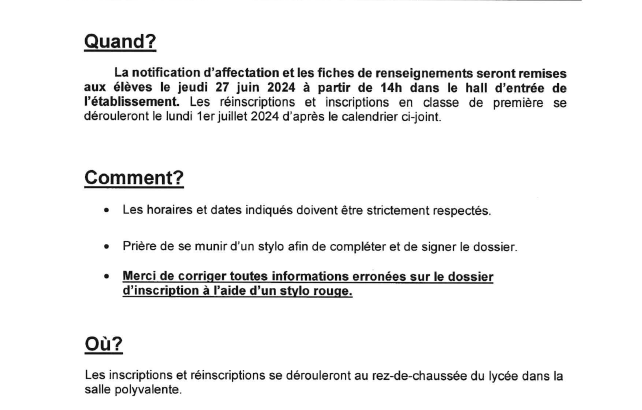 Quand?

La notification d'affectation et les fiches de renseignements seront remises aux élèves le jeudi 27 juin 2024 à partir de 14h dans le hall d'entrée de l'établissement. Les réinscriptions et inscriptions en classe de première se dérouleront le lundi 1er juillet 2024 d'après le calendrier ci-joint.

Comment?

• Les horaires et dates indiqués doivent être strictement respectés.

• Prière de se munir d'un stylo afin de compléter et de signer le dossier.

• Merci de corriger toutes informations erronées sur le dossier d'inscription à l'aide d'un stylo rouge.

Où?

Les inscriptions et réinscriptions se dérouleront au rez-de-chaussée du lycée dans la salle polyvalente.